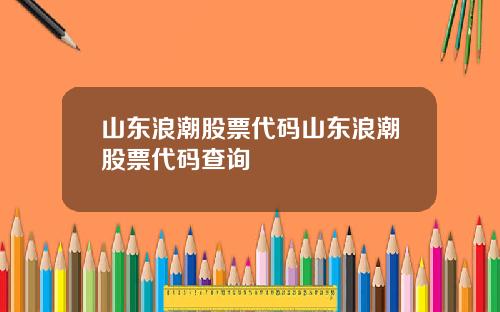 山东浪潮股票代码山东浪潮股票代码查询